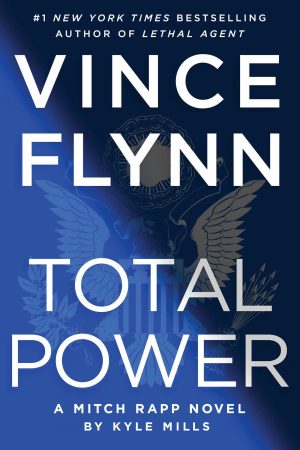 #1 NEW YORK TIMES BESTSELLING AUTHOR OF LETHAL AGENT

VINCE FLYNN

TOTAL POWER

A MITCH RAPP NOVEL BY KYLE MILLS